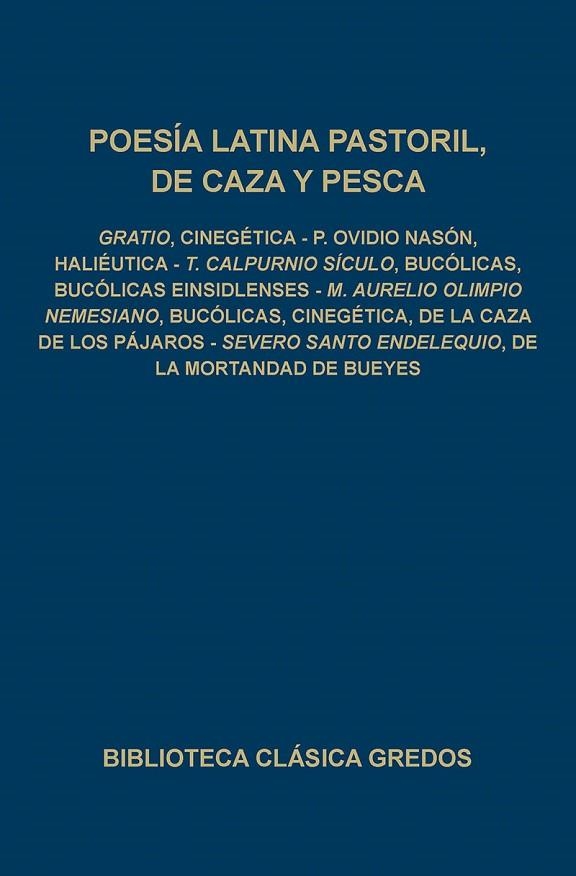 POESÍA LATINA PASTORIL, DE CAZA Y PESCA

GRATIO, CINEGÉTICA - P. OVIDIO NASÓN, HALIÉUTICA - T. CALPURNIO SÍCULO, BUCÓLICAS, BUCÓLICAS EINSIDLENSES - M. AURELIO OLIMPIO NEMESIANO, BUCÓLICAS, CINEGÉTICA, DE LA CAZA DE LOS PÁJAROS - SEVERO SANTO ENDELEQUIO, DE LA MORTANDAD DE BUEYES

BIBLIOTECA CLÁSICA GREDOS